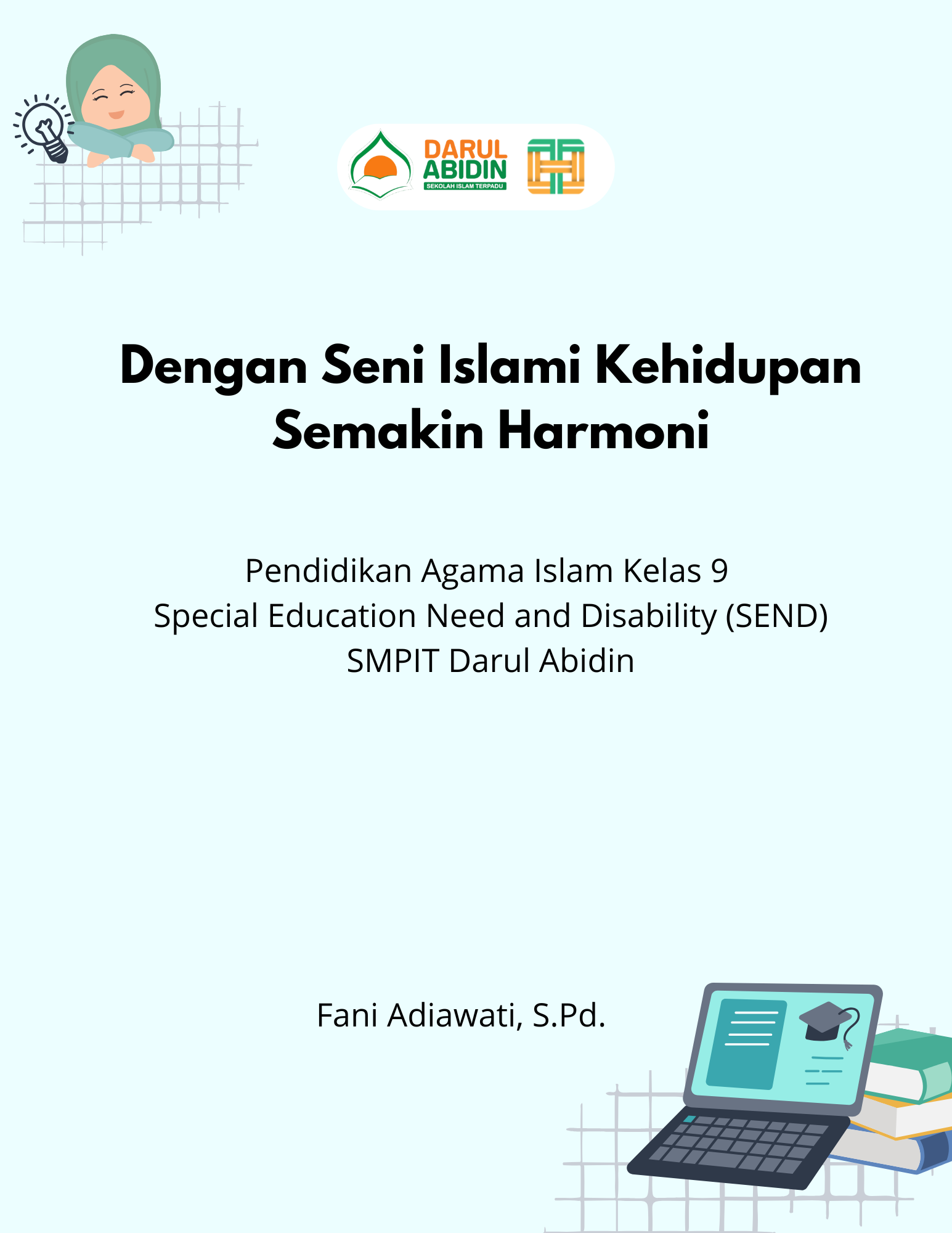 DARUL ABIDIN
SEKOLAH ISLAM TERPADU

Dengan Seni Islami Kehidupan Semakin Harmoni

Pendidikan Agama Islam Kelas 9
Special Education Need and Disability (SEND)
SMPIT Darul Abidin

Fani Adiawati, S.Pd.